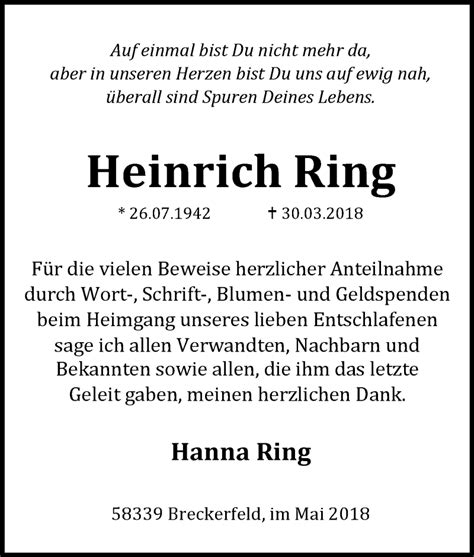 Auf einmal bist Du nicht mehr da,
aber in unseren Herzen bist Du uns auf ewig nah,
überall sind Spuren Deines Lebens.

Heinrich Ring

* 26.07.1942 † 30.03.2018

Für die vielen Beweise herzlicher Anteilnahme durch Wort-, Schrift-, Blumen- und Geldspenden beim Heimgang unseres lieben Entschlafenen sage ich allen Verwandten, Nachbarn und Bekannten sowie allen, die ihm das letzte Geleit gaben, meinen herzlichen Dank.

Hanna Ring

58339 Breckerfeld, im Mai 2018